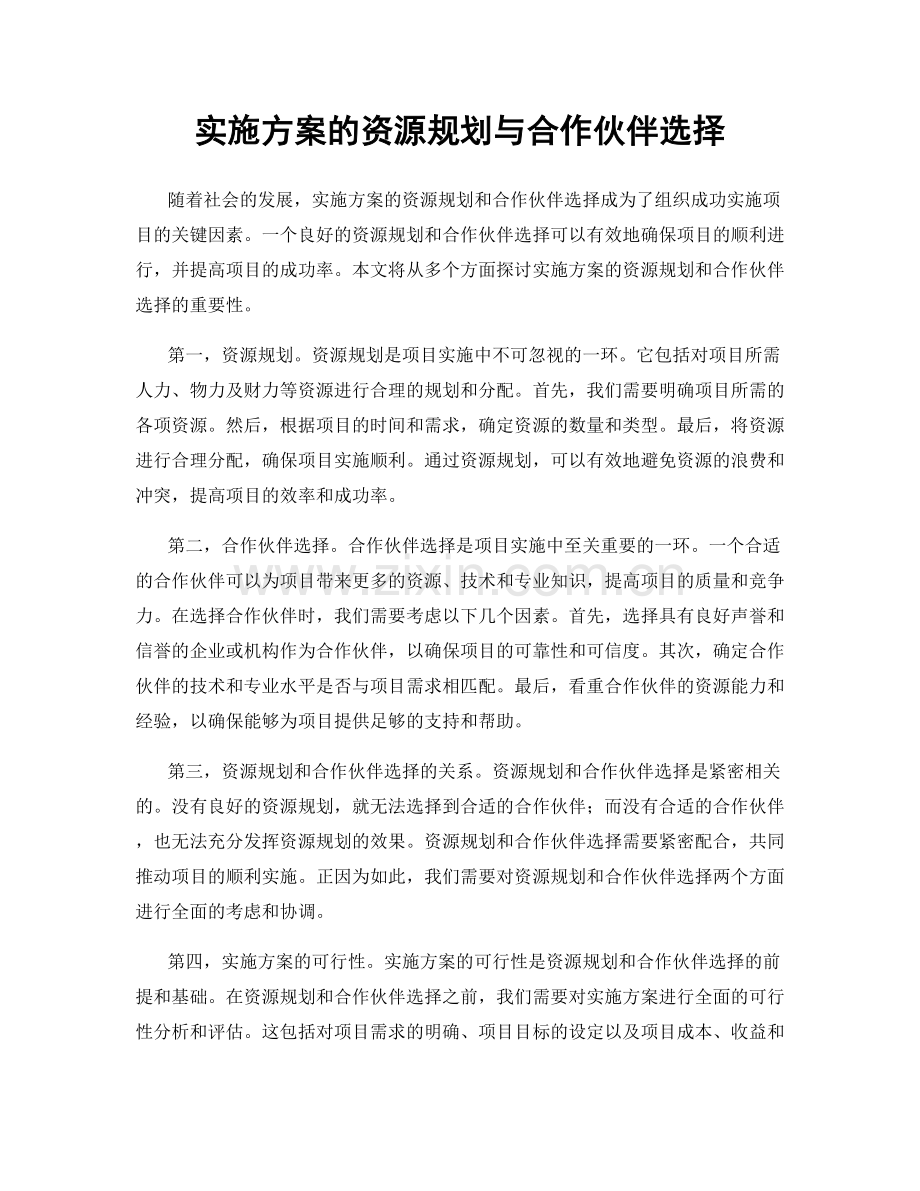 实施方案的资源规划与合作伙伴选择

随着社会的发展，实施方案的资源规划和合作伙伴选择成为了组织成功实施项目的关键因素。一个良好的资源规划和合作伙伴选择可以有效地确保项目的顺利进行，并提高项目的成功率。本文将从多个方面探讨实施方案的资源规划和合作伙伴选择的重要性。

第一，资源规划。资源规划是项目实施中不可忽视的一环。它包括对项目所需人力、物力及财力等资源进行合理的规划和分配。首先，我们需要明确项目所需的各项资源。然后，根据项目的时间和需求，确定资源的数量和类型。最后，将资源进行合理分配，确保项目实施顺利。通过资源规划，可以有效地避免资源的浪费和冲突，提高项目的效率和成功率。

第二，合作伙伴选择。合作伙伴选择是项目实施中至关重要的一环。一个合适的合作伙伴可以为项目带来更多的资源、技术和专业知识，提高项目的质量和竞争力。在选择合作伙伴时，我们需要考虑以下几个因素。首先，选择具有良好声誉和信誉的企业或机构作为合作伙伴，以确保项目的可靠性和可信度。其次，确定合作伙伴的技术和专业水平是否与项目需求相匹配。最后，看重合作伙伴的资源能力和经验，以确保能够为项目提供足够的支持和帮助。

第三，资源规划和合作伙伴选择的关系。资源规划和合作伙伴选择是紧密相关的。没有良好的资源规划，就无法选择到合适的合作伙伴；而没有合适的合作伙伴，也无法充分发挥资源规划的效果。资源规划和合作伙伴选择需要紧密配合，共同推动项目的顺利实施。正因为如此，我们需要对资源规划和合作伙伴选择两个方面进行全面的考虑和协调。

第四，实施方案的可行性。实施方案的可行性是资源规划和合作伙伴选择的前提和基础。在资源规划和合作伙伴选择之前，我们需要对实施方案进行全面的可行性分析和评估。这包括对项目需求的明确、项目目标的设定以及项目成本、收益和

www.zixin.com.cn